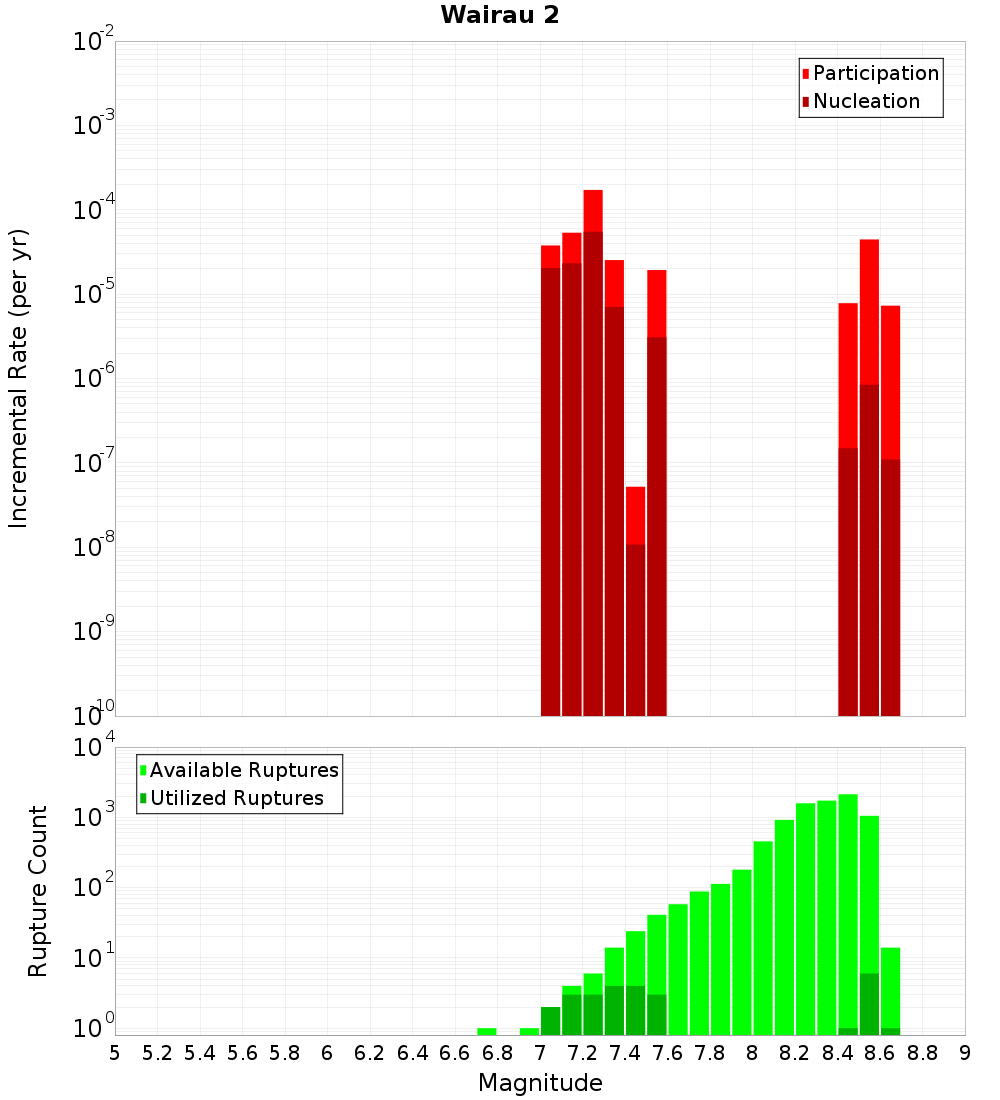 Wairau 2

Participation
Nucleation

Incremental Rate (per yr)

$10^{-2}$
$10^{-3}$
$10^{-4}$
$10^{-5}$
$10^{-6}$
$10^{-7}$
$10^{-8}$
$10^{-9}$
$10^{-10}$

Available Ruptures
Utilized Ruptures

Rupture Count

$10^{4}$
$10^{3}$
$10^{2}$
$10^{1}$
$10^{0}$

5 5.2 5.4 5.6 5.8 6 6.2 6.4 6.6 6.8 7 7.2 7.4 7.6 7.8 8 8.2 8.4 8.6 8.8 9

Magnitude